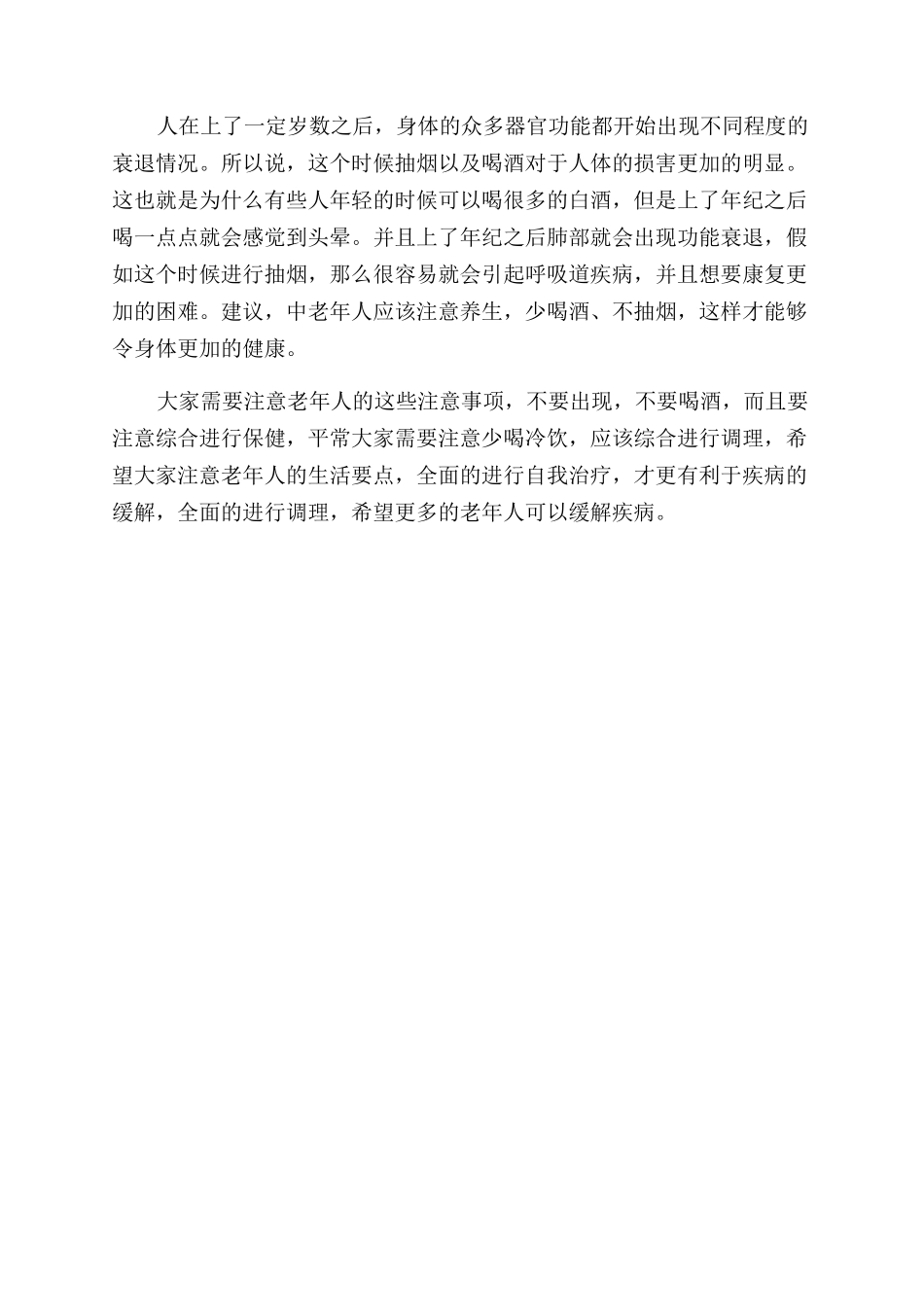 人在上了一定岁数之后，身体的众多器官功能都开始出现不同程度的衰退情况。所以说，这个时候抽烟以及喝酒对于人体的损害更加的明显。这也就是为什么有些人年轻的时候可以喝很多的白酒，但是上了年纪之后喝一点点就会感觉到头晕。并且上了年纪之后肺部就会出现功能衰退，假如这个时候进行抽烟，那么很容易就会引起呼吸道疾病，并且想要康复更加的困难。建议，中老年人应该注意养生，少喝酒、不抽烟，这样才能够令身体更加的健康。

大家需要注意老年人的这些注意事项，不要出现，不要喝酒，而且要注意综合进行保健，平常大家需要注意少喝冷饮，应该综合进行调理，希望大家注意老年人的生活要点，全面的进行自我治疗，才更有利于疾病的缓解，全面的进行调理，希望更多的老年人可以缓解疾病。